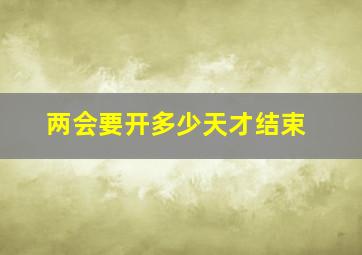 两会要开多少天才结束